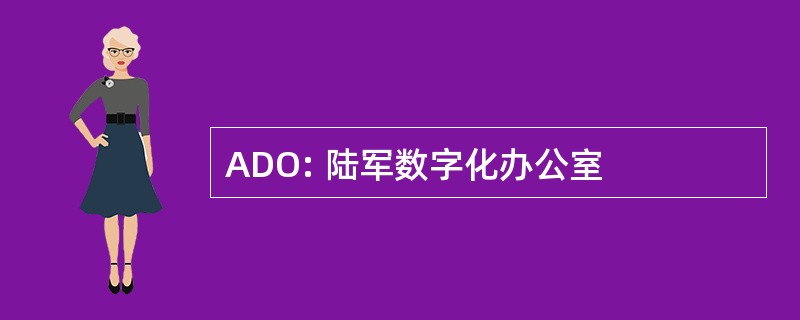 ADO: 陆军数字化办公室